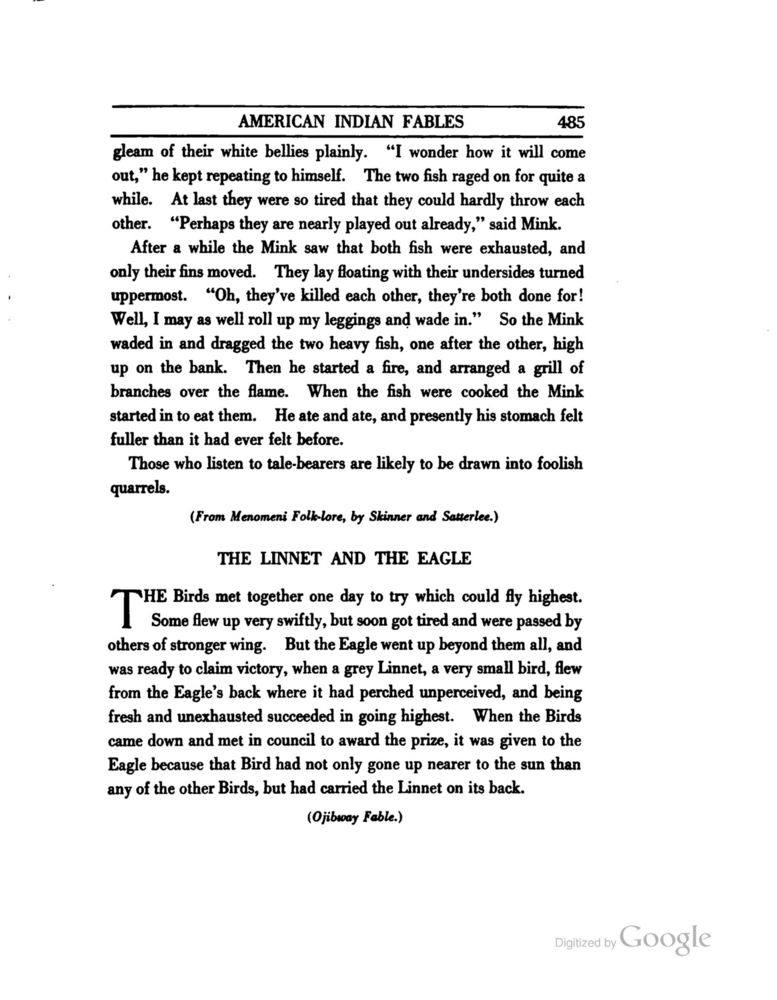 AMERICAN INDIAN FABLES 485

gleam of their white bellies plainly. "I wonder how it will come out," he kept repeating to himself. The two fish raged on for quite a while. At last they were so tired that they could hardly throw each other. "Perhaps they are nearly played out already," said Mink.

After a while the Mink saw that both fish were exhausted, and only their fins moved. They lay floating with their undersides turned uppermost. "Oh, they've killed each other, they're both done for! Well, I may as well roll up my leggings and wade in." So the Mink waded in and dragged the two heavy fish, one after the other, high up on the bank. Then he started a fire, and arranged a grill of branches over the flame. When the fish were cooked the Mink started in to eat them. He ate and ate, and presently his stomach felt fuller than it had ever felt before.

Those who listen to tale-bearers are likely to be drawn into foolish quarrels.

(From Menomeni Folk-lore, by Skinner and Satterlee.)

THE LINNET AND THE EAGLE

THE Birds met together one day to try which could fly highest. Some flew up very swiftly, but soon got tired and were passed by others of stronger wing. But the Eagle went up beyond them all, and was ready to claim victory, when a grey Linnet, a very small bird, flew from the Eagle's back where it had perched unperceived, and being fresh and unexhausted succeeded in going highest. When the Birds came down and met in council to award the prize, it was given to the Eagle because that Bird had not only gone up nearer to the sun than any of the other Birds, but had carried the Linnet on its back.

(Ojibway Fable.)

Digitized by Google